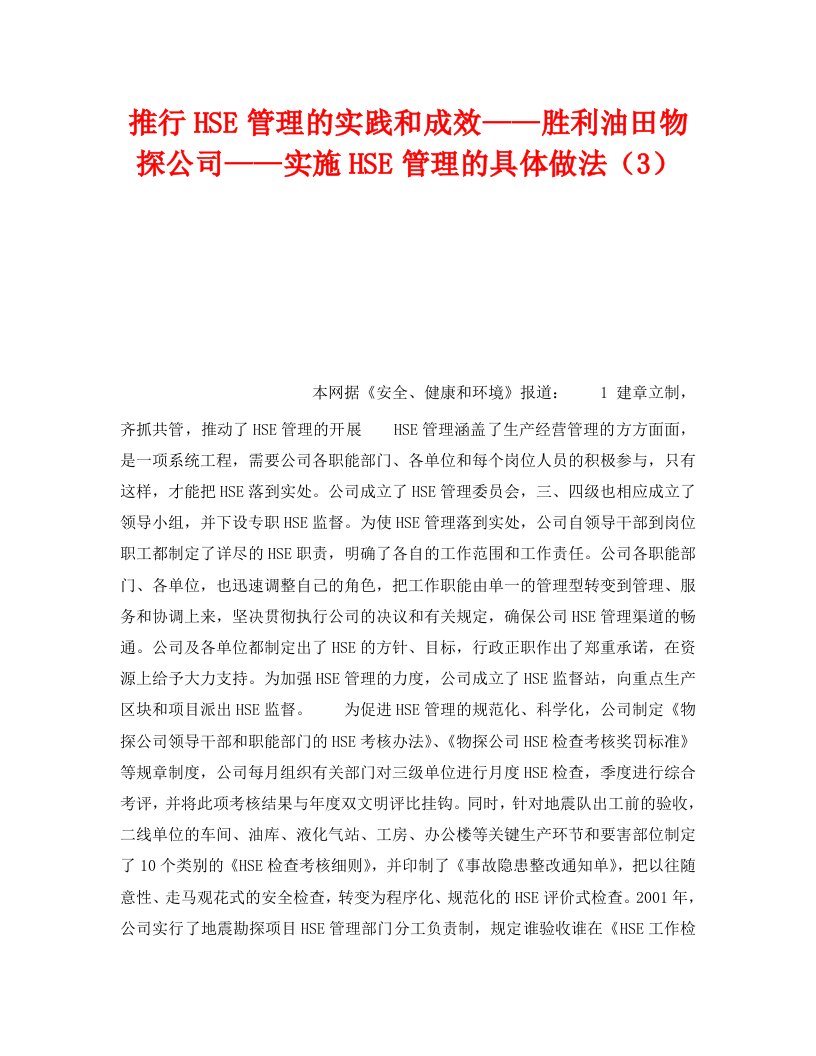 推行HSE管理的实践和成效——胜利油田物探公司——实施HSE管理的具体做法（3）

本网据《安全、健康和环境》报道： 1 建章立制，齐抓共管，推动了HSE管理的开展 HSE管理涵盖了生产经营管理的方方面面，是一项系统工程，需要公司各职能部门、各单位和每个岗位人员的积极参与，只有这样，才能把HSE落到实处。公司成立了HSE管理委员会，三、四级也相应成立了领导小组，并下设专职HSE监督。为使HSE管理落到实处，公司自领导干部到岗位职工都制定了详尽的HSE职责，明确了各自的工作范围和工作责任。公司各职能部门、各单位，也迅速调整自己的角色，把工作职能由单一的管理型转变到管理、服务和协调上来，坚决贯彻执行公司的决议和有关规定，确保公司HSE管理渠道的畅通。公司及各单位都制定出了HSE的方针、目标，行政正职作出了郑重承诺，在资源上给予大力支持。为加强HSE管理的力度，公司成立了HSE监督站，向重点生产区块和项目派出HSE监督。 为促进HSE管理的规范化、科学化，公司制定《物探公司领导干部和职能部门的HSE考核办法》、《物探公司HSE检查考核奖罚标准》等规章制度，公司每月组织有关部门对三级单位进行月度HSE检查，季度进行综合考评，并将此项考核结果与年度双文明评比挂钩。同时，针对地震队出工前的验收，二线单位的车间、油库、液化气站、工房、办公楼等关键生产环节和要害部位制定了10个类别的《HSE检查考核细则》，并印制了《事故隐患整改通知单》，把以往随意性、走马观花式的安全检查，转变为程序化、规范化的HSE评价式检查。2001年，公司实行了地震勘探项目HSE管理部门分工负责制，规定谁验收谁在《HSE工作检